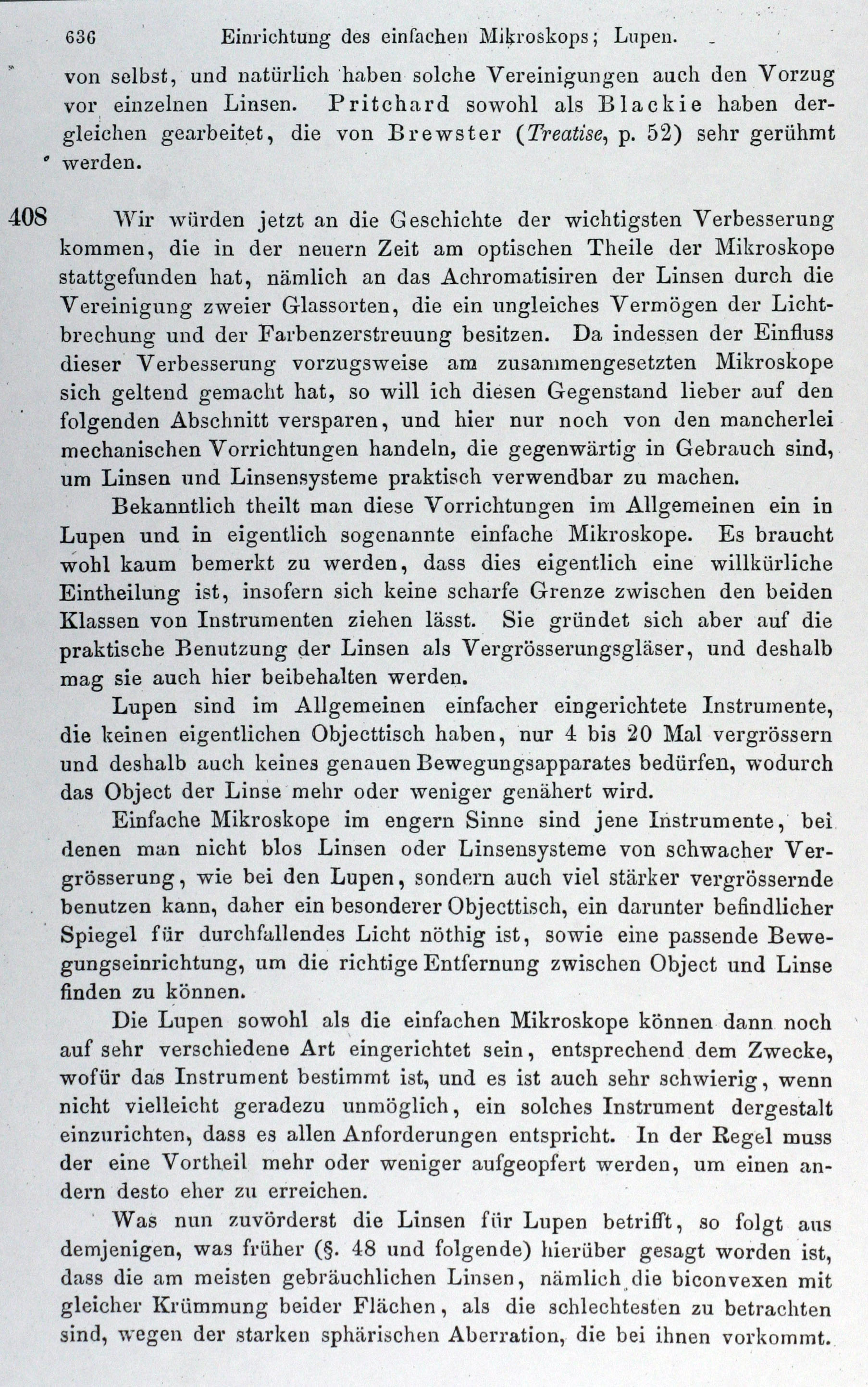 636 Einrichtung des einfachen Mikroskops; Lupen.

von selbst, und natürlich haben solche Vereinigungen auch den Vorzug vor einzelnen Linsen. Pritchard sowohl als Blackie haben dergleichen gearbeitet, die von Brewster (Treatise, p. 52) sehr gerühmt werden.

408 Wir würden jetzt an die Geschichte der wichtigsten Verbesserung kommen, die in der neuern Zeit am optischen Theile der Mikroskope stattgefunden hat, nämlich an das Achromatisiren der Linsen durch die Vereinigung zweier Glassorten, die ein ungleiches Vermögen der Lichtbrechung und der Farbenzerstreuung besitzen. Da indessen der Einfluss dieser Verbesserung vorzugsweise am zusammengesetzten Mikroskope sich geltend gemacht hat, so will ich diesen Gegenstand lieber auf den folgenden Abschnitt versparen, und hier nur noch von den mancherlei mechanischen Vorrichtungen handeln, die gegenwärtig in Gebrauch sind, um Linsen und Linsensysteme praktisch verwendbar zu machen.

Bekanntlich theilt man diese Vorrichtungen im Allgemeinen ein in Lupen und in eigentlich sogenannte einfache Mikroskope. Es braucht wohl kaum bemerkt zu werden, dass dies eigentlich eine willkürliche Eintheilung ist, insofern sich keine scharfe Grenze zwischen den beiden Klassen von Instrumenten ziehen lässt. Sie gründet sich aber auf die praktische Benutzung der Linsen als Vergrösserungsgläser, und deshalb mag sie auch hier beibehalten werden.

Lupen sind im Allgemeinen einfacher eingerichtete Instrumente, die keinen eigentlichen Objecttisch haben, nur 4 bis 20 Mal vergrössern und deshalb auch keines genauen Bewegungsapparates bedürfen, wodurch das Object der Linse mehr oder weniger genähert wird.

Einfache Mikroskope im engern Sinne sind jene Instrumente, bei denen man nicht blos Linsen oder Linsensysteme von schwacher Vergrösserung, wie bei den Lupen, sondern auch viel stärker vergrössernde benutzen kann, daher ein besonderer Objecttisch, ein darunter befindlicher Spiegel für durchfallendes Licht nöthig ist, sowie eine passende Bewegungseinrichtung, um die richtige Entfernung zwischen Object und Linse finden zu können.

Die Lupen sowohl als die einfachen Mikroskope können dann noch auf sehr verschiedene Art eingerichtet sein, entsprechend dem Zwecke, wofür das Instrument bestimmt ist, und es ist auch sehr schwierig, wenn nicht vielleicht geradezu unmöglich, ein solches Instrument dergestalt einzurichten, dass es allen Anforderungen entspricht. In der Regel muss der eine Vortheil mehr oder weniger aufgeopfert werden, um einen andern desto eher zu erreichen.

Was nun zuvörderst die Linsen für Lupen betrifft, so folgt aus demjenigen, was früher (§. 48 und folgende) hierüber gesagt worden ist, dass die am meisten gebräuchlichen Linsen, nämlich die biconvexen mit gleicher Krümmung beider Flächen, als die schlechtesten zu betrachten sind, wegen der starken sphärischen Aberration, die bei ihnen vorkommt.